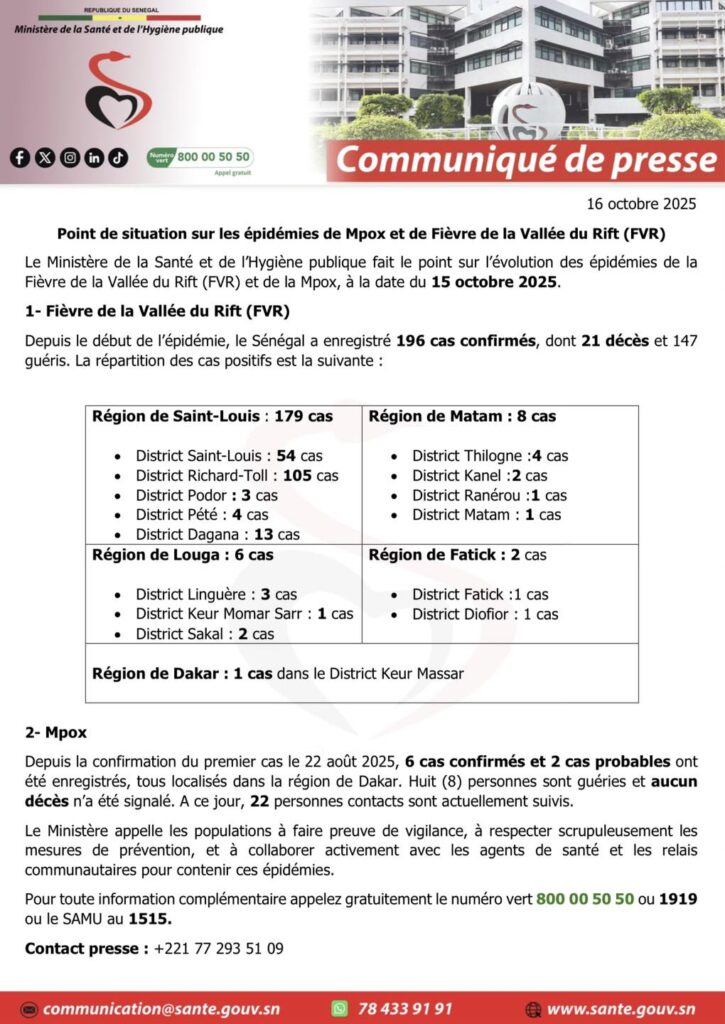 REPUBLIQUE DU SENEGAL
Ministère de la Santé et de l'Hygiène publique

Numéro vert 800 00 50 50
Appel gratuit

Communiqué de presse

16 octobre 2025

Point de situation sur les épidémies de Mpox et de Fièvre de la Vallée du Rift (FVR)

Le Ministère de la Santé et de l'Hygiène publique fait le point sur l'évolution des épidémies de la Fièvre de la Vallée du Rift (FVR) et de la Mpox, à la date du 15 octobre 2025.

1- Fièvre de la Vallée du Rift (FVR)

Depuis le début de l'épidémie, le Sénégal a enregistré 196 cas confirmés, dont 21 décès et 147 guéris. La répartition des cas positifs est la suivante :

| Région de Saint-Louis : 179 cas<br>• District Saint-Louis : 54 cas<br>• District Richard-Toll : 105 cas<br>• District Podor : 3 cas<br>• District Pété : 4 cas<br>• District Dagana : 13 cas | Région de Matam : 8 cas<br>• District Thilogne :4 cas<br>• District Kanel :2 cas<br>• District Ranérou :1 cas<br>• District Matam : 1 cas |
|---|---|
| Région de Louga : 6 cas<br>• District Linguère : 3 cas<br>• District Keur Momar Sarr : 1 cas<br>• District Sakal : 2 cas | Région de Fatick : 2 cas<br>• District Fatick :1 cas<br>• District Diofior : 1 cas |
| Région de Dakar : 1 cas dans le District Keur Massar | |

2- Mpox

Depuis la confirmation du premier cas le 22 août 2025, 6 cas confirmés et 2 cas probables ont été enregistrés, tous localisés dans la région de Dakar. Huit (8) personnes sont guéries et aucun décès n'a été signalé. A ce jour, 22 personnes contacts sont actuellement suivis.

Le Ministère appelle les populations à faire preuve de vigilance, à respecter scrupuleusement les mesures de prévention, et à collaborer activement avec les agents de santé et les relais communautaires pour contenir ces épidémies.

Pour toute information complémentaire appelez gratuitement le numéro vert 800 00 50 50 ou 1919 ou le SAMU au 1515.

Contact presse : +221 77 293 51 09

communication@sante.gouv.sn 78 433 91 91 www.sante.gouv.sn